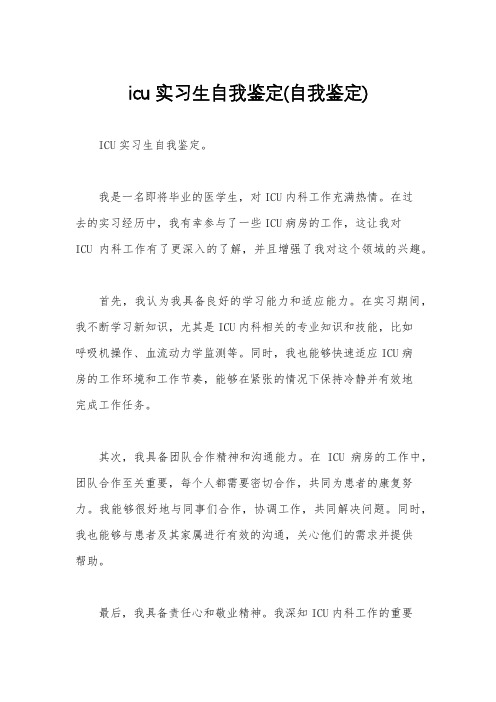 icu 实习生自我鉴定(自我鉴定)

ICU 实习生自我鉴定。

我是一名即将毕业的医学生，对 ICU 内科工作充满热情。在过去的实习经历中，我有幸参与了一些 ICU 病房的工作，这让我对 ICU 内科工作有了更深入的了解，并且增强了我对这个领域的兴趣。

首先，我认为我具备良好的学习能力和适应能力。在实习期间，我不断学习新知识，尤其是 ICU 内科相关的专业知识和技能，比如呼吸机操作、血流动力学监测等。同时，我也能够快速适应 ICU 病房的工作环境和工作节奏，能够在紧张的情况下保持冷静并有效地完成工作任务。

其次，我具备团队合作精神和沟通能力。在 ICU 病房的工作中，团队合作至关重要，每个人都需要密切合作，共同为患者的康复努力。我能够很好地与同事们合作，协调工作，共同解决问题。同时，我也能够与患者及其家属进行有效的沟通，关心他们的需求并提供帮助。

最后，我具备责任心和敬业精神。我深知 ICU 内科工作的重要